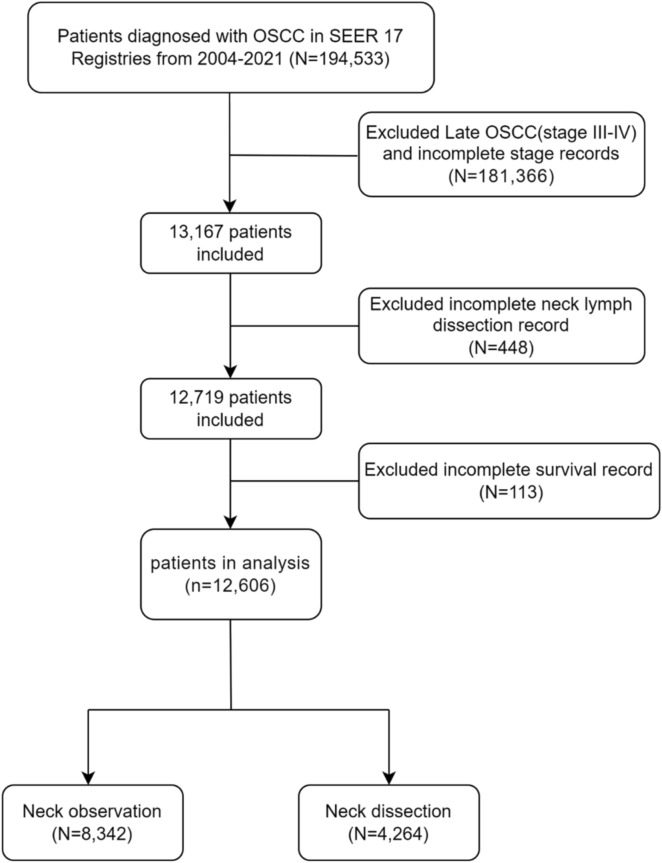 Patients diagnosed with OSCC in SEER 17 Registries from 2004-2021 (N=194,533)

Excluded Late OSCC(stage III-IV) and incomplete stage records (N=181,366)

13,167 patients included

Excluded incomplete neck lymph dissection record (N=448)

12,719 patients included

Excluded incomplete survival record (N=113)

patients in analysis (n=12,606)

Neck observation (N=8,342)

Neck dissection (N=4,264)